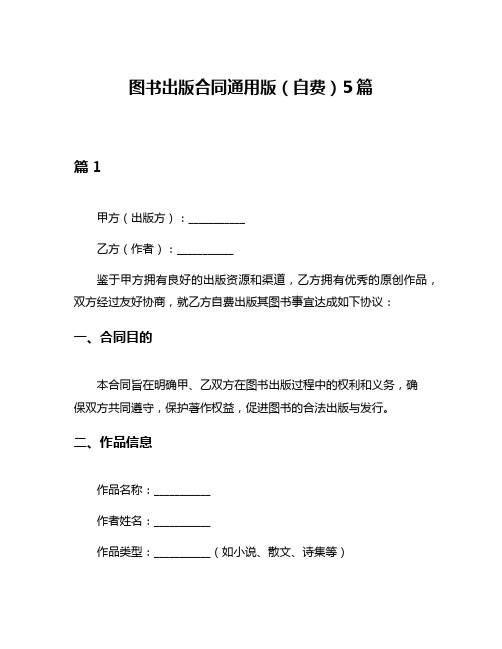 图书出版合同通用版（自费）5篇

篇 1

甲方（出版方）：__________

乙方（作者）：__________

鉴于甲方拥有良好的出版资源和渠道，乙方拥有优秀的原创作品，双方经过友好协商，就乙方自费出版其图书事宜达成如下协议：

一、合同目的

本合同旨在明确甲、乙双方在图书出版过程中的权利和义务，确保双方共同遵守，保护著作权益，促进图书的合法出版与发行。

二、作品信息

作品名称：__________

作者姓名：__________

作品类型：__________（如小说、散文、诗集等）